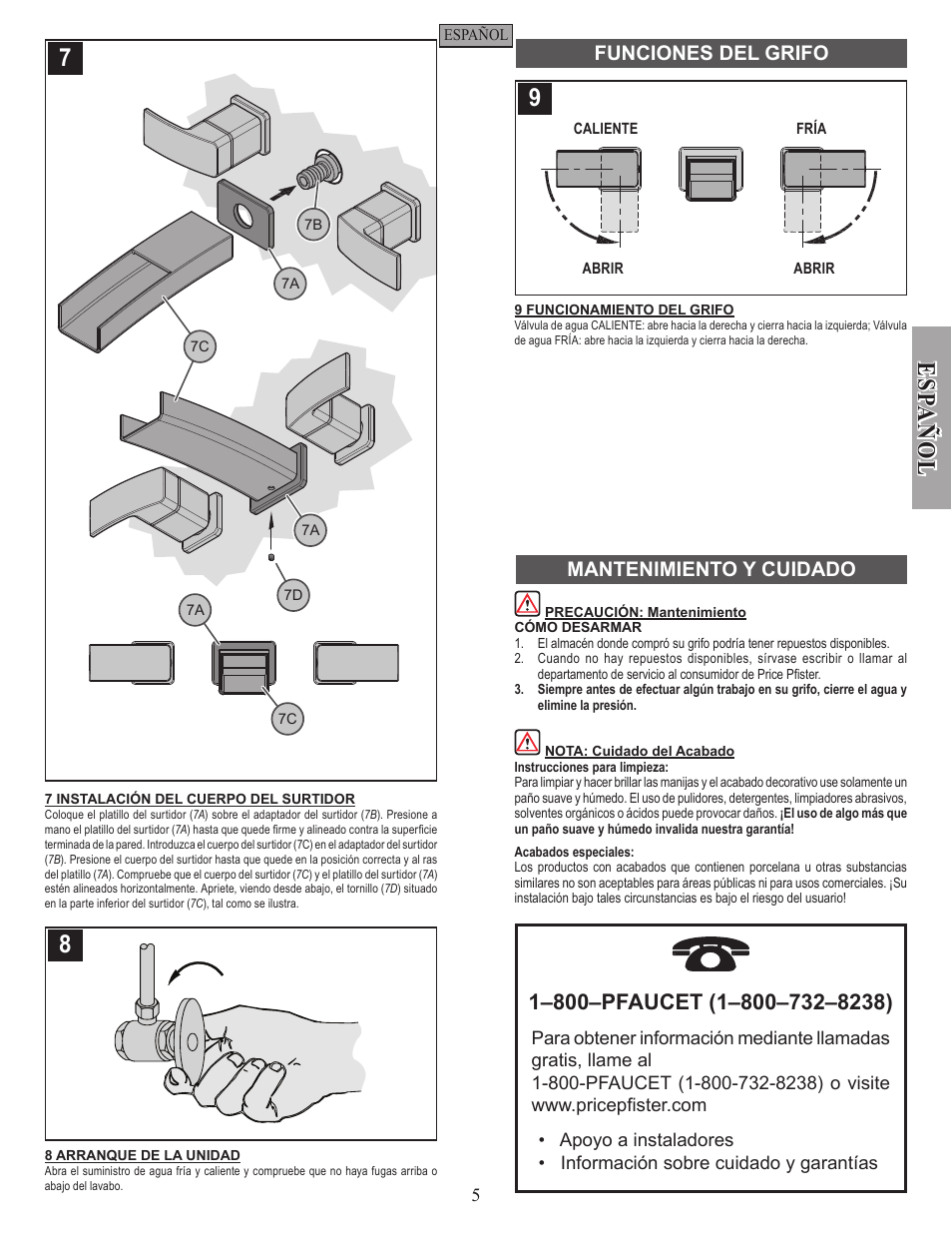 ESPAÑOL

7

7B

7A

7C

7A

7D

7A

7C

7 INSTALACIÓN DEL CUERPO DEL SURTIDOR
Coloque el platillo del surtidor (7A) sobre el adaptador del surtidor (7B). Presione a mano el platillo del surtidor (7A) hasta que quede firme y alineado contra la superficie terminada de la pared. Introduzca el cuerpo del surtidor (7C) en el adaptador del surtidor (7B). Presione el cuerpo del surtidor hasta que quede en la posición correcta y al ras del platillo (7A). Compruebe que el cuerpo del surtidor (7C) y el platillo del surtidor (7A) estén alineados horizontalmente. Apriete, viendo desde abajo, el tornillo (7D) situado en la parte inferior del surtidor (7C), tal como se ilustra.

8

8 ARRANQUE DE LA UNIDAD
Abra el suministro de agua fría y caliente y compruebe que no haya fugas arriba o abajo del lavabo.

5

FUNCIONES DEL GRIFO

9

CALIENTE

FRÍA

ABRIR

ABRIR

9 FUNCIONAMIENTO DEL GRIFO
Válvula de agua CALIENTE: abre hacia la derecha y cierra hacia la izquierda; Válvula de agua FRÍA: abre hacia la izquierda y cierra hacia la derecha.

ESPAÑOL

MANTENIMIENTO Y CUIDADO

PRECAUCIÓN: Mantenimiento
CÓMO DESARMAR
1. El almacén donde compró su grifo podría tener repuestos disponibles.
2. Cuando no hay repuestos disponibles, sírvase escribir o llamar al departamento de servicio al consumidor de Price Pfister.
3. Siempre antes de efectuar algún trabajo en su grifo, cierre el agua y elimine la presión.

NOTA: Cuidado del Acabado
Instrucciones para limpieza:
Para limpiar y hacer brillar las manijas y el acabado decorativo use solamente un paño suave y húmedo. El uso de pulidores, detergentes, limpiadores abrasivos, solventes orgánicos o ácidos puede provocar daños. ¡El uso de algo más que un paño suave y húmedo invalida nuestra garantía!

Acabados especiales:
Los productos con acabados que contienen porcelana u otras substancias similares no son aceptables para áreas públicas ni para usos comerciales. ¡Su instalación bajo tales circunstancias es bajo el riesgo del usuario!

1–800–PFAUCET (1–800–732–8238)

Para obtener información mediante llamadas gratis, llame al 1-800-PFAUCET (1-800-732-8238) o visite www.pricepfister.com

• Apoyo a instaladores
• Información sobre cuidado y garantías